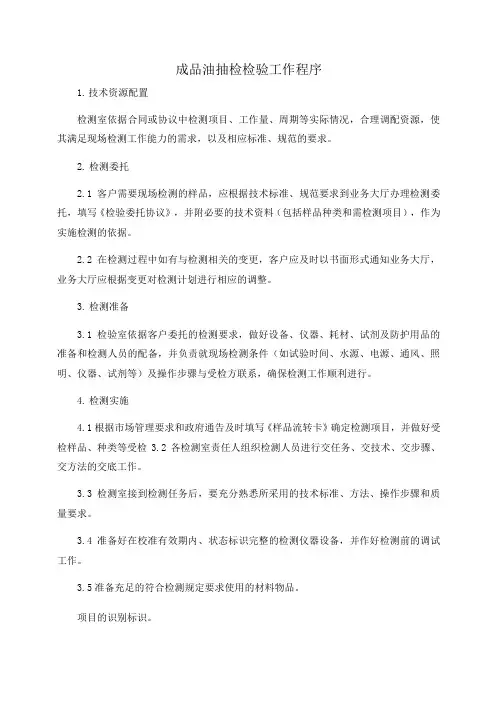 成品油抽检检验工作程序

1. 技术资源配置

检测室依据合同或协议中检测项目、工作量、周期等实际情况，合理调配资源，使其满足现场检测工作能力的需求，以及相应标准、规范的要求。

2. 检测委托

2.1 客户需要现场检测的样品，应根据技术标准、规范要求到业务大厅办理检测委托，填写《检验委托协议》，并附必要的技术资料（包括样品种类和需检测项目），作为实施检测的依据。

2.2 在检测过程中如有与检测相关的变更，客户应及时以书面形式通知业务大厅，业务大厅应根据变更对检测计划进行相应的调整。

3. 检测准备

3.1 检验室依据客户委托的检测要求，做好设备、仪器、耗材、试剂及防护用品的准备和检测人员的配备，并负责就现场检测条件（如试验时间、水源、电源、通风、照明、仪器、试剂等）及操作步骤与受检方联系，确保检测工作顺利进行。

4. 检测实施

4.1 根据市场管理要求和政府通告及时填写《样品流转卡》确定检测项目，并做好受检样品、种类等受检 3.2 各检测室责任人组织检测人员进行交任务、交技术、交步骤、交方法的交底工作。

3.3 检测室接到检测任务后，要充分熟悉所采用的技术标准、方法、操作步骤和质量要求。

3.4 准备好在校准有效期内、状态标识完整的检测仪器设备，并作好检测前的调试工作。

3.5 准备充足的符合检测规定要求使用的材料物品。

项目的识别标识。